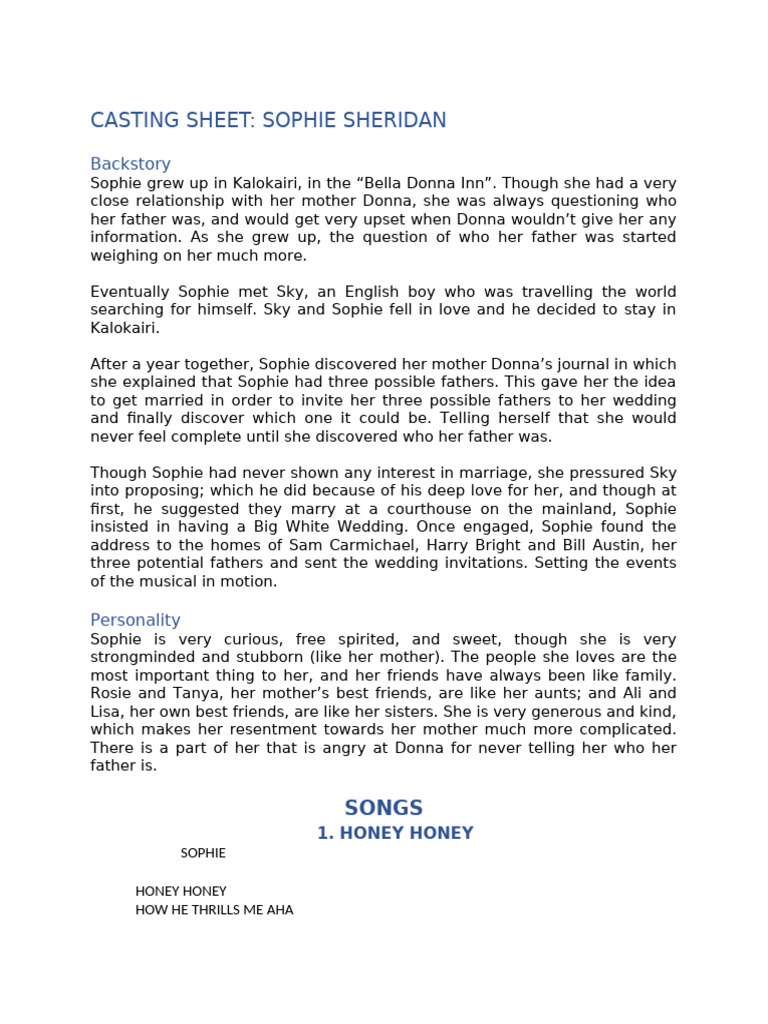 CASTING SHEET: SOPHIE SHERIDAN

Backstory
Sophie grew up in Kalokairi, in the “Bella Donna Inn”. Though she had a very close relationship with her mother Donna, she was always questioning who her father was, and would get very upset when Donna wouldn’t give her any information. As she grew up, the question of who her father was started weighing on her much more.

Eventually Sophie met Sky, an English boy who was travelling the world searching for himself. Sky and Sophie fell in love and he decided to stay in Kalokairi.

After a year together, Sophie discovered her mother Donna’s journal in which she explained that Sophie had three possible fathers. This gave her the idea to get married in order to invite her three possible fathers to her wedding and finally discover which one it could be. Telling herself that she would never feel complete until she discovered who her father was.

Though Sophie had never shown any interest in marriage, she pressured Sky into proposing; which he did because of his deep love for her, and though at first, he suggested they marry at a courthouse on the mainland, Sophie insisted in having a Big White Wedding. Once engaged, Sophie found the address to the homes of Sam Carmichael, Harry Bright and Bill Austin, her three potential fathers and sent the wedding invitations. Setting the events of the musical in motion.

Personality
Sophie is very curious, free spirited, and sweet, though she is very strongminded and stubborn (like her mother). The people she loves are the most important thing to her, and her friends have always been like family. Rosie and Tanya, her mother’s best friends, are like her aunts; and Ali and Lisa, her own best friends, are like her sisters. She is very generous and kind, which makes her resentment towards her mother much more complicated. There is a part of her that is angry at Donna for never telling her who her father is.

SONGS
1. HONEY HONEY

SOPHIE

HONEY HONEY
HOW HE THRILLS ME AHA